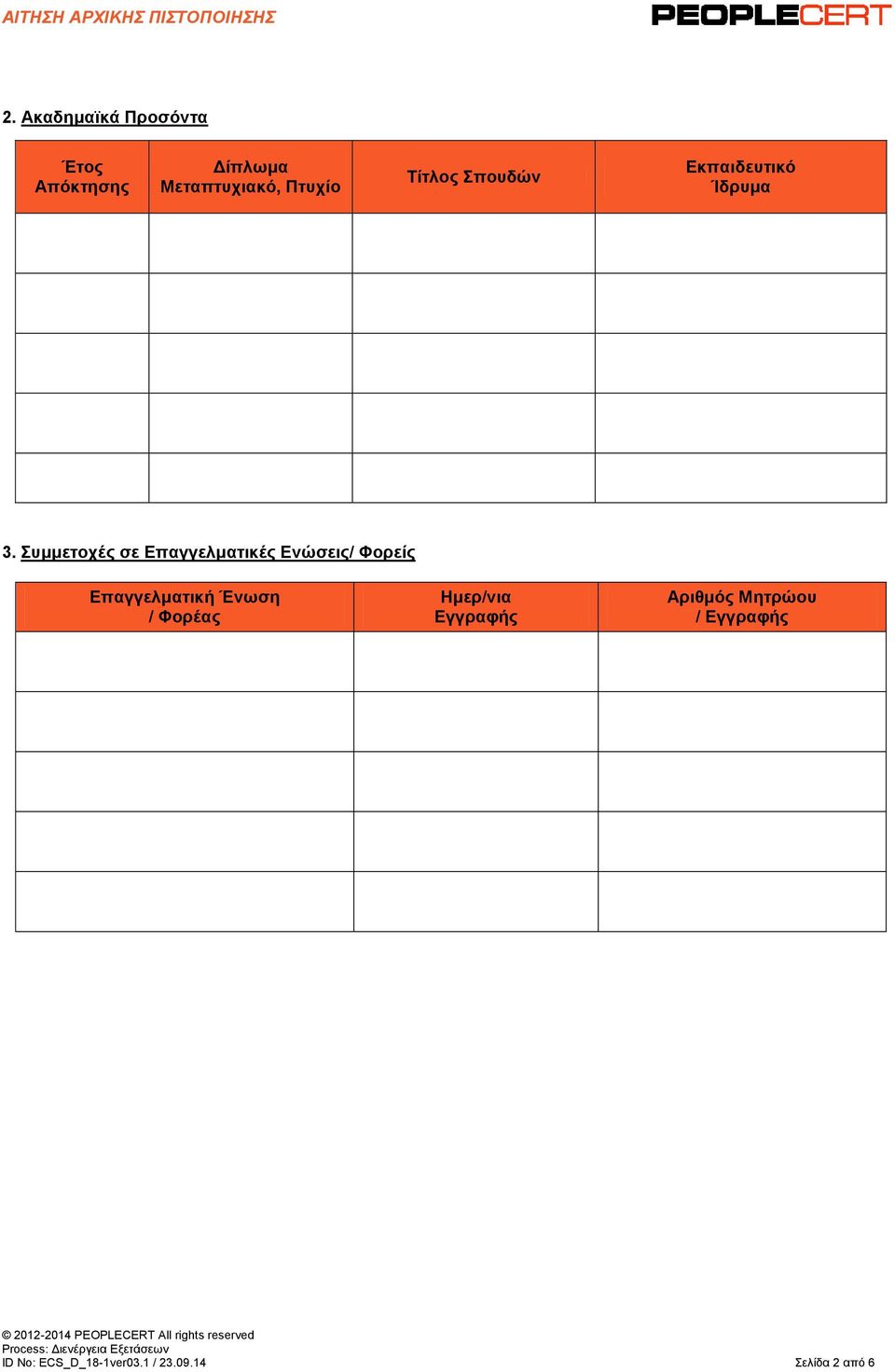 ΑΙΤΗΣΗ ΑΡΧΙΚΗΣ ΠΙΣΤΟΠΟΙΗΣΗΣ

PEOPLECERT

2. Ακαδημαϊκά Προσόντα

| Έτος Απόκτησης | Δίπλωμα Μεταπτυχιακό, Πτυχίο | Τίτλος Σπουδών | Εκπαιδευτικό Ίδρυμα |
|---|---|---|---|
| | | | |
| | | | |
| | | | |
| | | | |
| | | | |

3. Συμμετοχές σε Επαγγελματικές Ενώσεις/ Φορείς

| Επαγγελματική Ένωση / Φορέας | Ημερ/νια Εγγραφής | Αριθμός Μητρώου / Εγγραφής |
|---|---|---|
| | | |
| | | |
| | | |
| | | |
| | | |

© 2012-2014 PEOPLECERT All rights reserved
Process: Διενέργεια Εξετάσεων
ID No: ECS_D_18-1ver03.1 / 23.09.14

Σελίδα 2 από 6